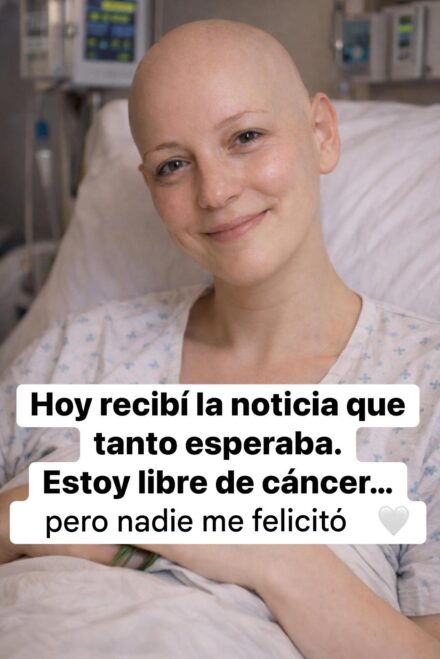 Hoy recibí la noticia que tanto esperaba.
Estoy libre de cáncer...
pero nadie me felicitó 🤍